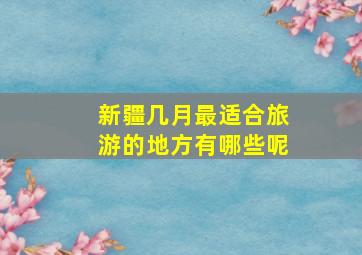 新疆几月最适合旅游的地方有哪些呢